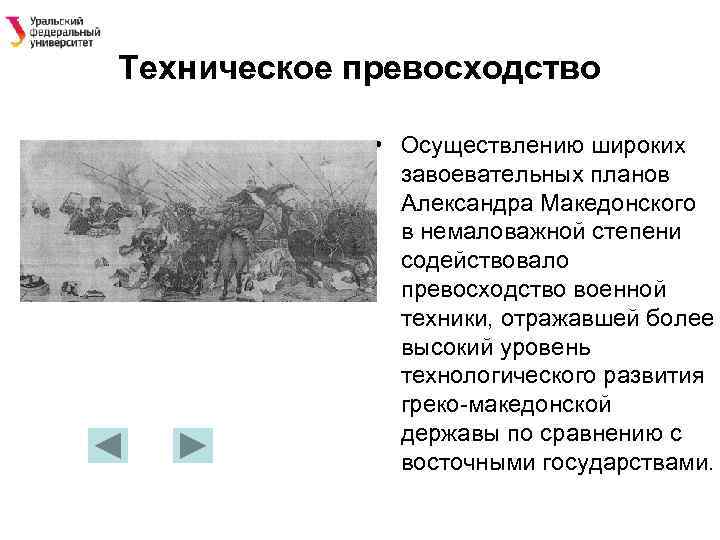 Уральский федеральный университет

Техническое превосходство

• Осуществлению широких завоевательных планов Александра Македонского в немаловажной степени содействовало превосходство военной техники, отражавшей более высокий уровень технологического развития греко-македонской державы по сравнению с восточными государствами.